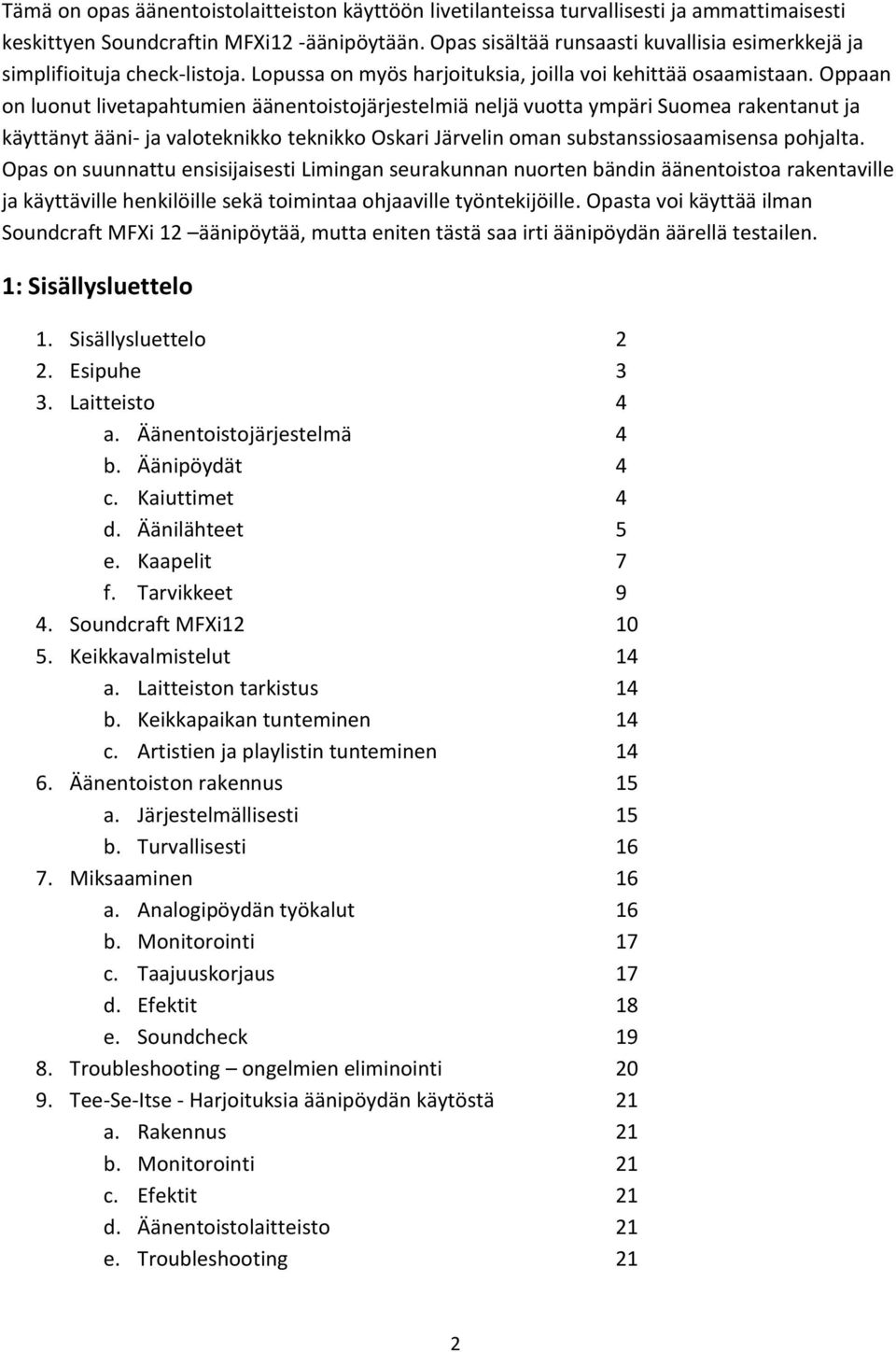 Tämä on opas äänentoistolaitteiston käyttöön livetilanteissa turvallisesti ja ammattimaisesti keskittyen Soundcraftin MFXi12 -äänipöytään. Opas sisältää runsaasti kuvallisia esimerkkejä ja simplifioituja check-listoja. Lopussa on myös harjoituksia, joilla voi kehittää osaamistaan. Oppaan on luonut livetapahtumien äänentoistojärjestelmiä neljä vuotta ympäri Suomea rakentanut ja käyttänyt ääni- ja valoteknikko teknikko Oskari Järvelin oman substanssiosaamisensa pohjalta. Opas on suunnattu ensisijaisesti Limingan seurakunnan nuorten bändin äänentoistoa rakentaville ja käyttäville henkilöille sekä toimintaa ohjaaville työntekijöille. Opasta voi käyttää ilman Soundcraft MFXi 12 –äänipöytää, mutta eniten tästä saa irti äänipöydän äärellä testailen.

1: Sisällysluettelo

1. Sisällysluettelo 2
2. Esipuhe 3
3. Laitteisto 4
a. Äänentoistojärjestelmä 4
b. Äänipöydät 4
c. Kaiuttimet 4
d. Äänilähteet 5
e. Kaapelit 7
f. Tarvikkeet 9
4. Soundcraft MFXi12 10
5. Keikkavalmistelut 14
a. Laitteiston tarkistus 14
b. Keikkapaikan tunteminen 14
c. Artistien ja playlistin tunteminen 14
6. Äänentoiston rakennus 15
a. Järjestelmällisesti 15
b. Turvallisesti 16
7. Miksaaminen 16
a. Analogipöydän työkalut 16
b. Monitorointi 17
c. Taajuuskorjaus 17
d. Efektit 18
e. Soundcheck 19
8. Troubleshooting – ongelmien eliminointi 20
9. Tee-Se-Itse - Harjoituksia äänipöydän käytöstä 21
a. Rakennus 21
b. Monitorointi 21
c. Efektit 21
d. Äänentoistolaitteisto 21
e. Troubleshooting 21

2